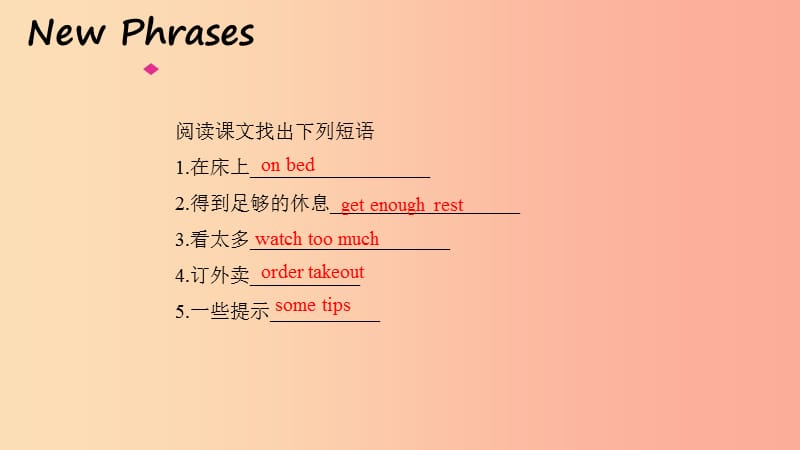 New Phrases

阅读课文找出下列短语

1.在床上 on bed

2.得到足够的休息 get enough rest

3.看太多 watch too much

4.订外卖 order takeout

5.一些提示 some tips